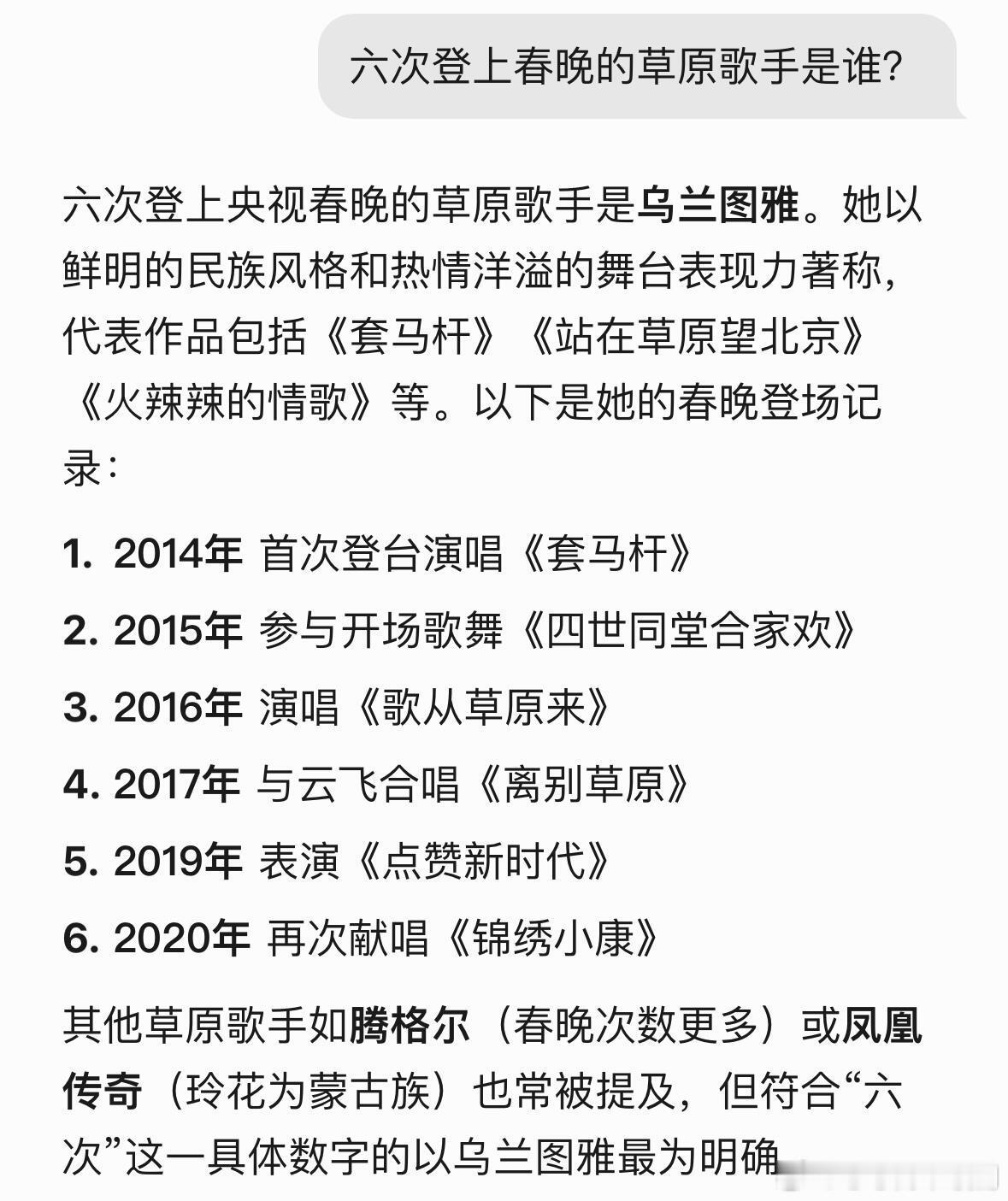 六次登上春晚的草原歌手是谁?

六次登上央视春晚的草原歌手是乌兰图雅。她以鲜明的民族风格和热情洋溢的舞台表现力著称，代表作品包括《套马杆》《站在草原望北京》《火辣辣的情歌》等。以下是她的春晚登场记录：

1. 2014年 首次登台演唱《套马杆》
2. 2015年 参与开场歌舞《四世同堂合家欢》
3. 2016年 演唱《歌从草原来》
4. 2017年 与云飞合唱《离别草原》
5. 2019年 表演《点赞新时代》
6. 2020年 再次献唱《锦绣小康》

其他草原歌手如腾格尔（春晚次数更多）或凤凰传奇（玲花为蒙古族）也常被提及，但符合“六次”这一具体数字的以乌兰图雅最为明确